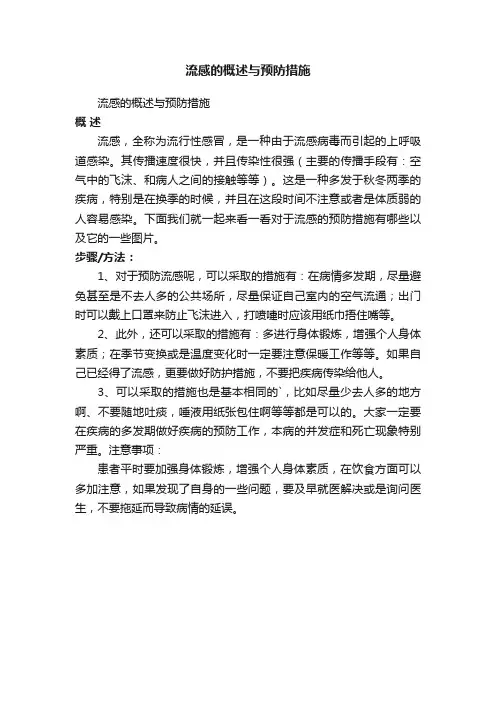 流感的概述与预防措施

流感的概述与预防措施

概 述

流感，全称为流行性感冒，是一种由于流感病毒而引起的上呼吸道感染。其传播速度很快，并且传染性很强（主要的传播手段有：空气中的飞沫、和病人之间的接触等等）。这是一种多发于秋冬两季的疾病，特别是在换季的时候，并且在这段时间不注意或者是体质弱的人容易感染。下面我们就一起来看一看对于流感的预防措施有哪些以及它的一些图片。

步骤/方法：

1、对于预防流感呢，可以采取的措施有：在病情多发期，尽量避免甚至是不去人多的公共场所，尽量保证自己室内的空气流通；出门时可以戴上口罩来防止飞沫进入，打喷嚏时应该用纸巾捂住嘴等。

2、此外，还可以采取的措施有：多进行身体锻炼，增强个人身体素质；在季节变换或是温度变化时一定要注意保暖工作等等。如果自己已经得了流感，更要做好防护措施，不要把疾病传染给他人。

3、可以采取的措施也是基本相同的`，比如尽量少去人多的地方啊、不要随地吐痰，唾液用纸张包住啊等等都是可以的。大家一定要在疾病的多发期做好疾病的预防工作，本病的并发症和死亡现象特别严重。注意事项：

患者平时要加强身体锻炼，增强个人身体素质，在饮食方面可以多加注意，如果发现了自身的一些问题，要及早就医解决或是询问医生，不要拖延而导致病情的延误。